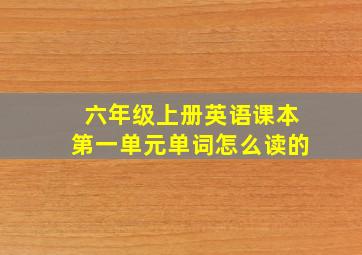 六年级上册英语课本
第一单元单词怎么读的